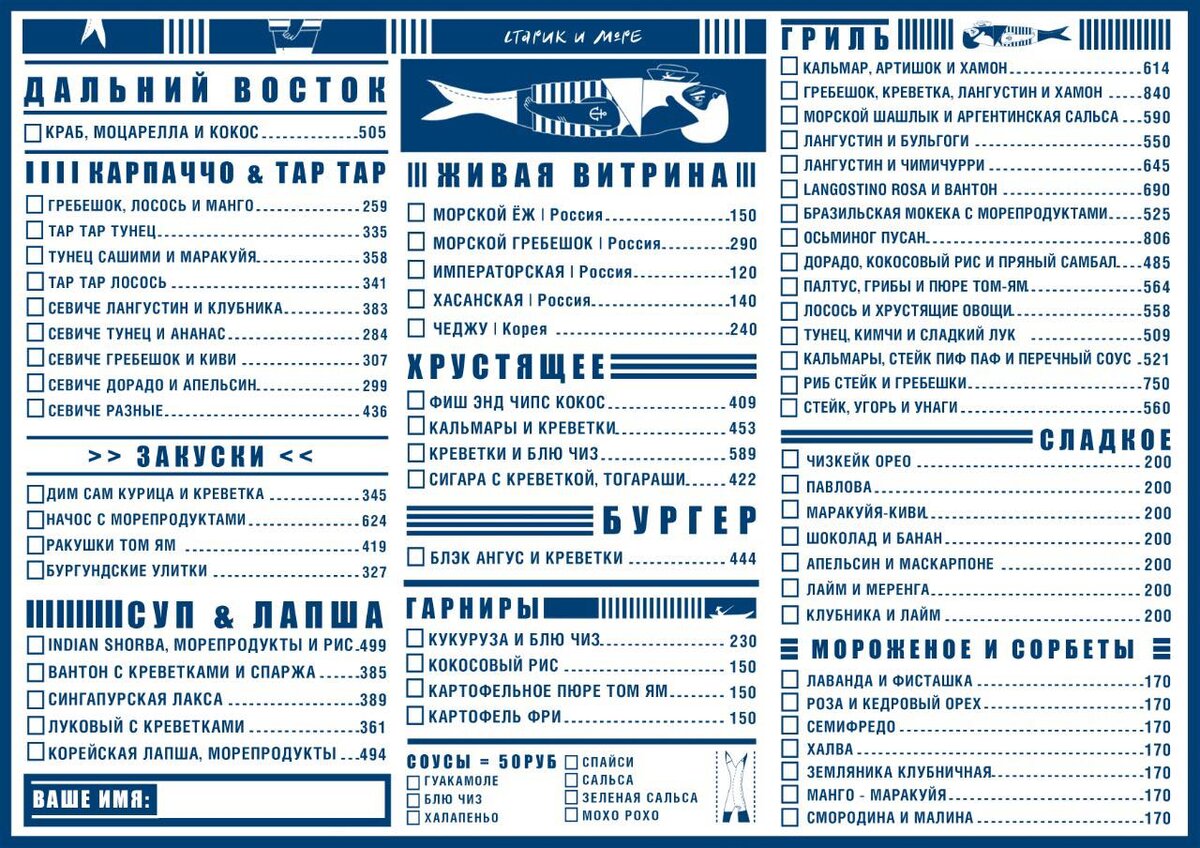 ДАЛЬНИЙ ВОСТОК

КРАБ, МОЦАРЕЛЛА И КОКОС 505

КАРПАЧЧО & ТАР ТАР

ГРЕБЕШОК, ЛОСОСЬ И МАНГО 259
ТАР ТАР ТУНЕЦ 335
ТУНЕЦ САШИМИ И МАРАКУЙЯ 358
ТАР ТАР ЛОСОСЬ 341
СЕВИЧЕ ЛАНГУСТИН И КЛУБНИКА 383
СЕВИЧЕ ТУНЕЦ И АНАНАС 284
СЕВИЧЕ ГРЕБЕШОК И КИВИ 307
СЕВИЧЕ ДОРАДО И АПЕЛЬСИН 299
СЕВИЧЕ РАЗНЫЕ 436

>> ЗАКУСКИ <<

ДИМ САМ КУРИЦА И КРЕВЕТКА 345
НАЧОС С МОРЕПРОДУКТАМИ 624
РАКУШКИ ТОМ ЯМ 419
БУРГУНДСКИЕ УЛИТКИ 327

СУП & ЛАПША

INDIAN SHORBA, МОРЕПРОДУКТЫ И РИС 499
ВАНТОН С КРЕВЕТКАМИ И СПАРЖА 385
СИНГАПУРСКАЯ ЛАКСА 389
ЛУКОВЫЙ С КРЕВЕТКАМИ 361
КОРЕЙСКАЯ ЛАПША, МОРЕПРОДУКТЫ 494

ВАШЕ ИМЯ:

СТАРИК И МОРЕ

ЖИВАЯ ВИТРИНА

МОРСКОЙ ЁЖ | Россия 150
МОРСКОЙ ГРЕБЕШОК | Россия 290
ИМПЕРАТОРСКАЯ | Россия 120
ХАСАНСКАЯ | Россия 140
ЧЕДЖУ | Корея 240

ХРУСТЯЩЕЕ

ФИШ ЭНД ЧИПС КОКОС 409
КАЛЬМАРЫ И КРЕВЕТКИ 453
КРЕВЕТКИ И БЛЮ ЧИЗ 589
СИГАРА С КРЕВЕТКОЙ, ТОГАРАШИ 422

БУРГЕР

БЛЭК АНГУС И КРЕВЕТКИ 444

ГАРНИРЫ

КУКУРУЗА И БЛЮ ЧИЗ 230
КОКОСОВЫЙ РИС 150
КАРТОФЕЛЬНОЕ ПЮРЕ ТОМ ЯМ 150
КАРТОФЕЛЬ ФРИ 150

СОУСЫ = 50РУБ
ГУАКАМОЛЕ
БЛЮ ЧИЗ
ХАЛАПЕНЬО
СПАЙСИ
САЛЬСА
ЗЕЛЕНАЯ САЛЬСА
МОХО РОХО

ГРИЛЬ

КАЛЬМАР, АРТИШОК И ХАМОН 614
ГРЕБЕШОК, КРЕВЕТКА, ЛАНГУСТИН И ХАМОН 840
МОРСКОЙ ШАШЛЫК И АРГЕНТИНСКАЯ САЛЬСА 590
ЛАНГУСТИН И БУЛЬГОГИ 550
ЛАНГУСТИН И ЧИМИЧУРРИ 645
LANGOSTINO ROSA И ВАНТОН 690
БРАЗИЛЬСКАЯ МОКЕКА С МОРЕПРОДУКТАМИ 525
ОСЬМИНОГ ПУСАН 806
ДОРАДО, КОКОСОВЫЙ РИС И ПРЯНЫЙ САМБАЛ 485
ПАЛТУС, ГРИБЫ И ПЮРЕ ТОМ-ЯМ 564
ЛОСОСЬ И ХРУСТЯЩИЕ ОВОЩИ 558
ТУНЕЦ, КИМЧИ И СЛАДКИЙ ЛУК 509
КАЛЬМАРЫ, СТЕЙК ПИФ ПАФ И ПЕРЕЧНЫЙ СОУС 521
РИБ СТЕЙК И ГРЕБЕШКИ 750
СТЕЙК, УГОРЬ И УНАГИ 560

СЛАДКОЕ

ЧИЗКЕЙК ОРЕО 200
ПАВЛОВА 200
МАРАКУЙЯ-КИВИ 200
ШОКОЛАД И БАНАН 200
АПЕЛЬСИН И МАСКАРПОНЕ 200
ЛАЙМ И МЕРЕНГА 200
КЛУБНИКА И ЛАЙМ 200

МОРОЖЕНОЕ И СОРБЕТЫ

ЛАВАНДА И ФИСТАШКА 170
РОЗА И КЕДРОВЫЙ ОРЕХ 170
СЕМИФРЕДО 170
ХАЛВА 170
ЗЕМЛЯНИКА КЛУБНИЧНАЯ 170
МАНГО - МАРАКУЙЯ 170
СМОРОДИНА И МАЛИНА 170